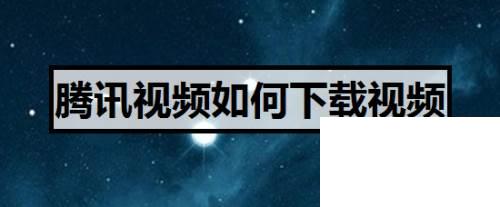 腾讯视频如何下载视频